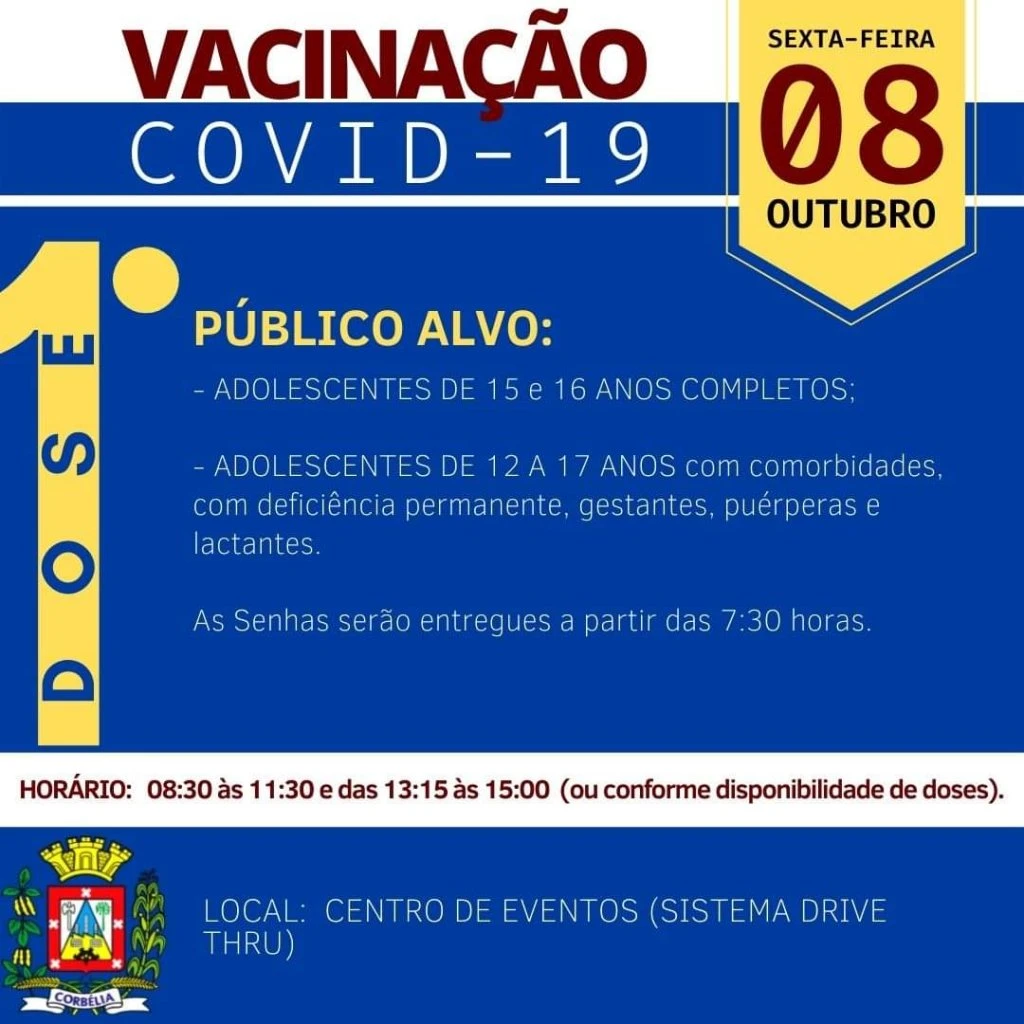 VACINAÇÃO
COVID-19

SEXTA-FEIRA
08
OUTUBRO

1°
DOSE

PÚBLICO ALVO:

- ADOLESCENTES DE 15 e 16 ANOS COMPLETOS;

- ADOLESCENTES DE 12 A 17 ANOS com comorbidades, com deficiência permanente, gestantes, puérperas e lactantes.

As Senhas serão entregues a partir das 7:30 horas.

HORÁRIO: 08:30 às 11:30 e das 13:15 às 15:00 (ou conforme disponibilidade de doses).

CORBÉLIA

LOCAL: CENTRO DE EVENTOS (SISTEMA DRIVE THRU)